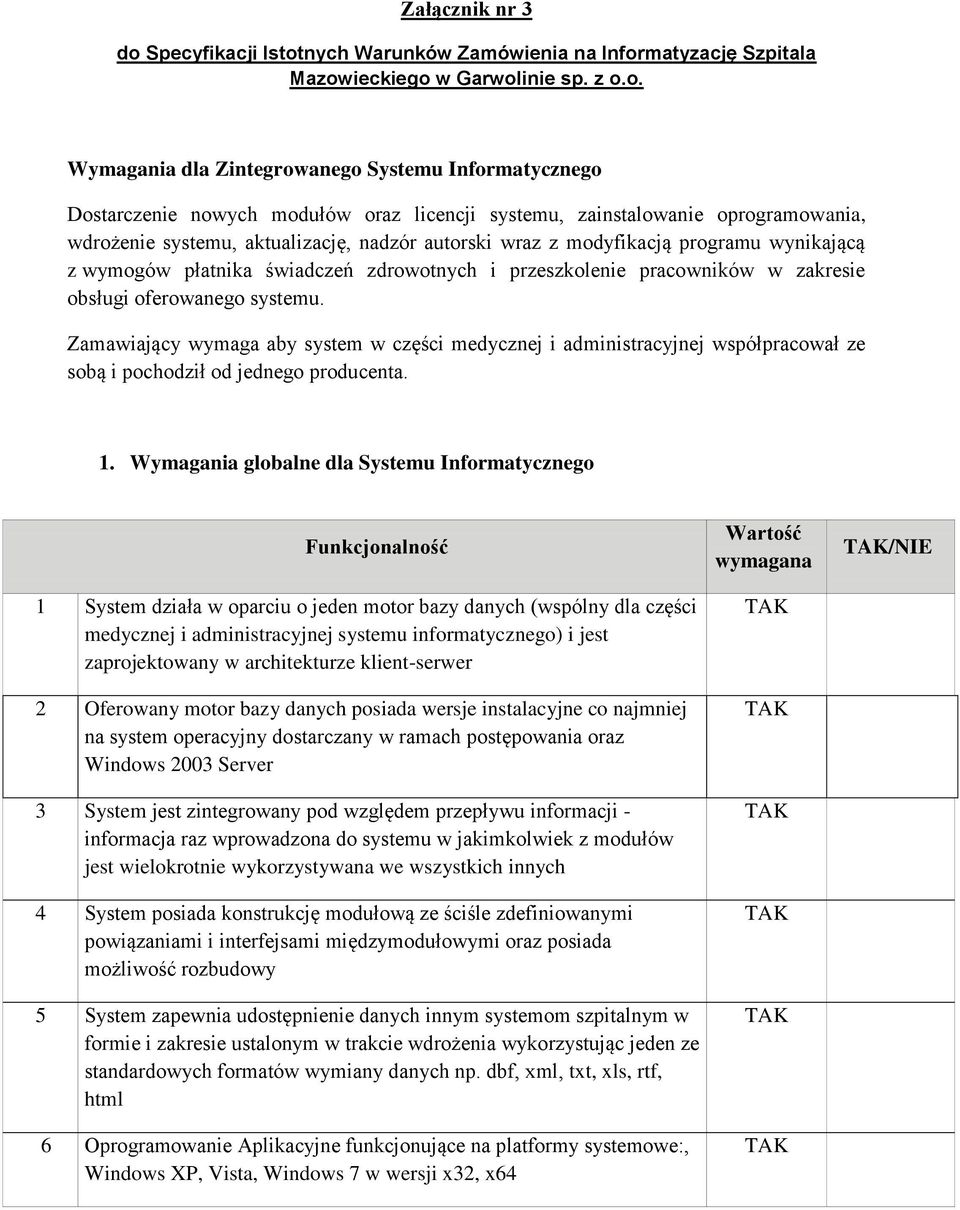 Załącznik nr 3

do Specyfikacji Istotnych Warunków Zamówienia na Informatyzację Szpitala Mazowieckiego w Garwolinie sp. z o.o.

Wymagania dla Zintegrowanego Systemu Informatycznego

Dostarczenie nowych modułów oraz licencji systemu, zainstalowanie oprogramowania, wdrożenie systemu, aktualizację, nadzór autorski wraz z modyfikacją programu wynikającą z wymogów płatnika świadczeń zdrowotnych i przeszkolenie pracowników w zakresie obsługi oferowanego systemu.

Zamawiający wymaga aby system w części medycznej i administracyjnej współpracował ze sobą i pochodził od jednego producenta.

1. Wymagania globalne dla Systemu Informatycznego

| | Funkcjonalność | Wartość wymagana | TAK/NIE |
|---|---|---|---|
| 1 | System działa w oparciu o jeden motor bazy danych (wspólny dla części medycznej i administracyjnej systemu informatycznego) i jest zaprojektowany w architekturze klient-serwer | TAK | |
| 2 | Oferowany motor bazy danych posiada wersje instalacyjne co najmniej na system operacyjny dostarczany w ramach postępowania oraz Windows 2003 Server | TAK | |
| 3 | System jest zintegrowany pod względem przepływu informacji - informacja raz wprowadzona do systemu w jakimkolwiek z modułów jest wielokrotnie wykorzystywana we wszystkich innych | TAK | |
| 4 | System posiada konstrukcję modułową ze ściśle zdefiniowanymi powiązaniami i interfejsami międzymodułowymi oraz posiada możliwość rozbudowy | TAK | |
| 5 | System zapewnia udostępnienie danych innym systemom szpitalnym w formie i zakresie ustalonym w trakcie wdrożenia wykorzystując jeden ze standardowych formatów wymiany danych np. dbf, xml, txt, xls, rtf, html | TAK | |
| 6 | Oprogramowanie Aplikacyjne funkcjonujące na platformy systemowe:, Windows XP, Vista, Windows 7 w wersji x32, x64 | TAK | |